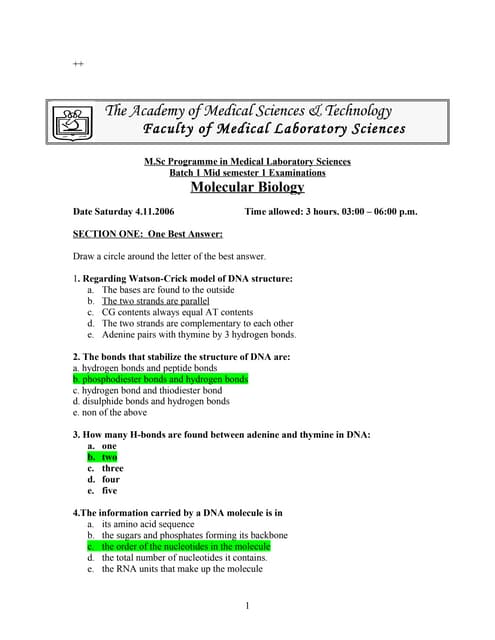 ++

The Academy of Medical Sciences & Technology
Faculty of Medical Laboratory Sciences

M.Sc Programme in Medical Laboratory Sciences
Batch 1 Mid semester 1 Examinations
Molecular Biology

Date Saturday 4.11.2006 Time allowed: 3 hours. 03:00 – 06:00 p.m.

SECTION ONE: One Best Answer:

Draw a circle around the letter of the best answer.

1. Regarding Watson-Crick model of DNA structure:
a. The bases are found to the outside
b. The two strands are parallel
c. CG contents always equal AT contents
d. The two strands are complementary to each other
e. Adenine pairs with thymine by 3 hydrogen bonds.

2. The bonds that stabilize the structure of DNA are:
a. hydrogen bonds and peptide bonds
b. phosphodiester bonds and hydrogen bonds
c. hydrogen bond and thiodiester bond
d. disulphide bonds and hydrogen bonds
e. non of the above

3. How many H-bonds are found between adenine and thymine in DNA:
a. one
b. two
c. three
d. four
e. five

4.The information carried by a DNA molecule is in
a. its amino acid sequence
b. the sugars and phosphates forming its backbone
c. the order of the nucleotides in the molecule
d. the total number of nucleotides it contains.
e. the RNA units that make up the molecule

1